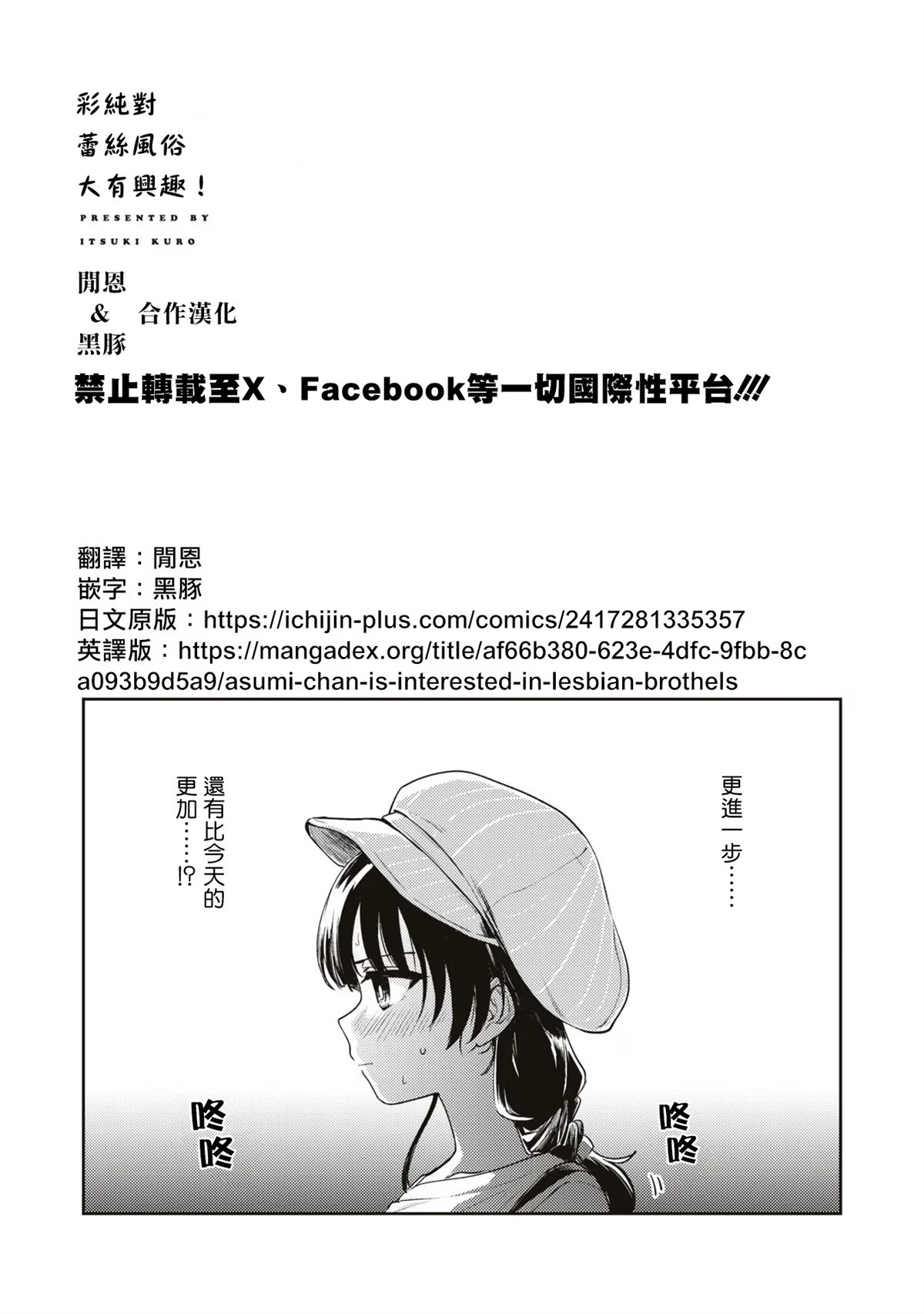 彩純對
蕾絲風俗
大有興趣！
PRESENTED BY
ITSUKI KURO

閒恩
& 合作漢化
黑豚

禁止轉載至X、Facebook等一切國際性平台!!!

翻譯：閒恩
嵌字：黑豚
日文原版：https://ichijin-plus.com/comics/2417281335357
英譯版：https://mangadex.org/title/af66b380-623e-4dfc-9fbb-8ca093b9d5a9/asumi-chan-is-interested-in-lesbian-brothels

更進一步……

還有比今天的更加……!?

咚咚

咚咚